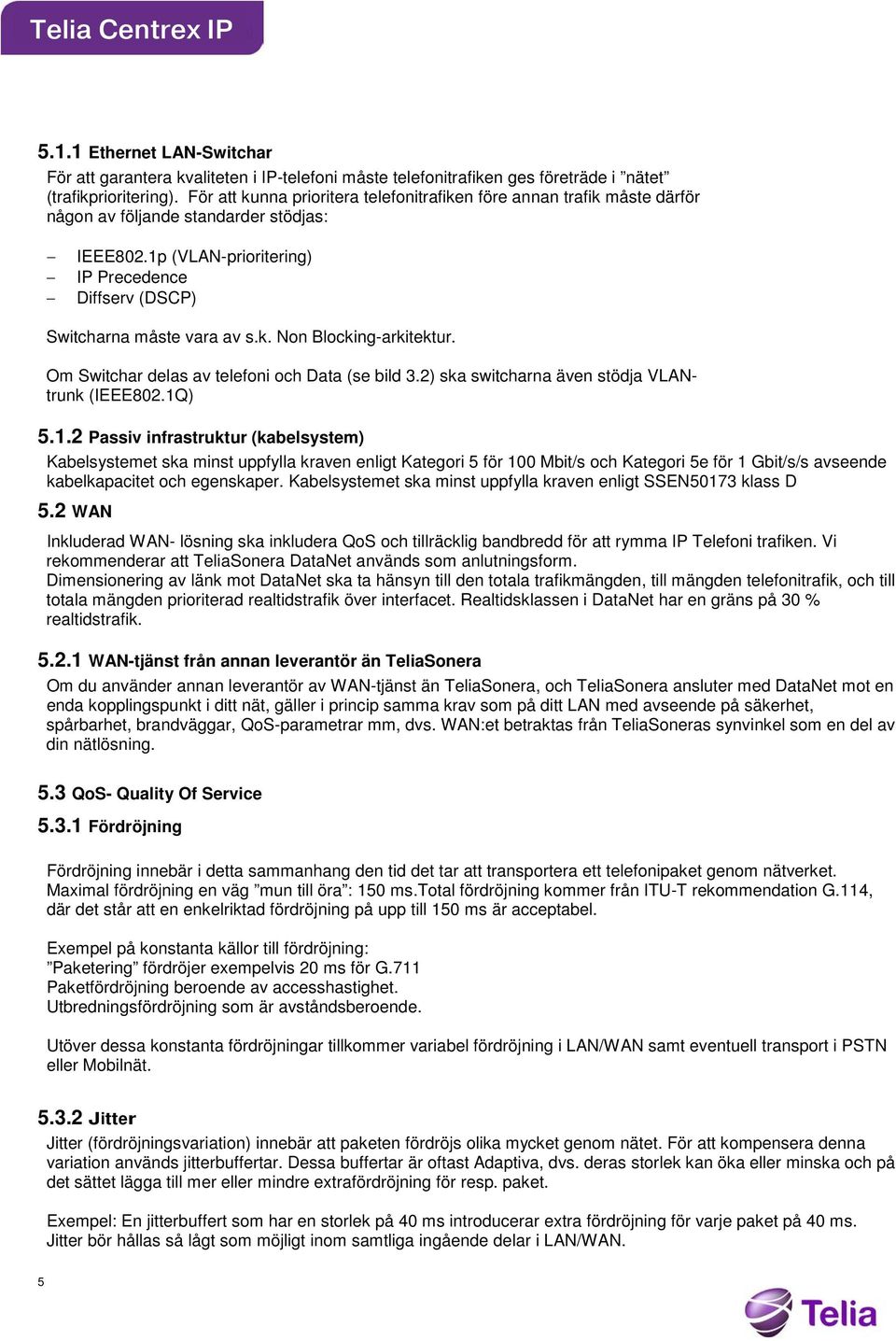 Telia Centrex IP

5.1.1 Ethernet LAN-Switchar

För att garantera kvaliteten i IP-telefoni måste telefonitrafiken ges företräde i ”nätet” (trafikprioritering). För att kunna prioritera telefonitrafiken före annan trafik måste därför någon av följande standarder stödjas:

– IEEE802.1p (VLAN-prioritering)
– IP Precedence
– Diffserv (DSCP)

Switcharna måste vara av s.k. Non Blocking-arkitektur.

Om Switchar delas av telefoni och Data (se bild 3.2) ska switcharna även stödja VLAN-trunk (IEEE802.1Q)

5.1.2 Passiv infrastruktur (kabelsystem)

Kabelsystemet ska minst uppfylla kraven enligt Kategori 5 för 100 Mbit/s och Kategori 5e för 1 Gbit/s/s avseende kabelkapacitet och egenskaper. Kabelsystemet ska minst uppfylla kraven enligt SSEN50173 klass D

5.2 WAN

Inkluderad WAN- lösning ska inkludera QoS och tillräcklig bandbredd för att rymma IP Telefoni trafiken. Vi rekommenderar att TeliaSonera DataNet används som anlutningsform.
Dimensionering av länk mot DataNet ska ta hänsyn till den totala trafikmängden, till mängden telefonitrafik, och till totala mängden prioriterad realtidstrafik över interfacet. Realtidsklassen i DataNet har en gräns på 30 % realtidstrafik.

5.2.1 WAN-tjänst från annan leverantör än TeliaSonera

Om du använder annan leverantör av WAN-tjänst än TeliaSonera, och TeliaSonera ansluter med DataNet mot en enda kopplingspunkt i ditt nät, gäller i princip samma krav som på ditt LAN med avseende på säkerhet, spårbarhet, brandväggar, QoS-parametrar mm, dvs. WAN:et betraktas från TeliaSoneras synvinkel som en del av din nätlösning.

5.3 QoS- Quality Of Service

5.3.1 Fördröjning

Fördröjning innebär i detta sammanhang den tid det tar att transportera ett telefonipaket genom nätverket. Maximal fördröjning en väg ”mun till öra”: 150 ms.Total fördröjning kommer från ITU-T rekommendation G.114, där det står att en enkelriktad fördröjning på upp till 150 ms är acceptabel.

Exempel på konstanta källor till fördröjning:
”Paketering” fördröjer exempelvis 20 ms för G.711
Paketfördröjning beroende av accesshastighet.
Utbredningsfördröjning som är avståndsberoende.

Utöver dessa konstanta fördröjningar tillkommer variabel fördröjning i LAN/WAN samt eventuell transport i PSTN eller Mobilnät.

5.3.2 Jitter

Jitter (fördröjningsvariation) innebär att paketen fördröjs olika mycket genom nätet. För att kompensera denna variation används jitterbuffertar. Dessa buffertar är oftast Adaptiva, dvs. deras storlek kan öka eller minska och på det sättet lägga till mer eller mindre extrafördröjning för resp. paket.

Exempel: En jitterbuffert som har en storlek på 40 ms introducerar extra fördröjning för varje paket på 40 ms. Jitter bör hållas så lågt som möjligt inom samtliga ingående delar i LAN/WAN.

5

Telia